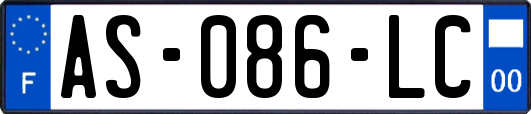 F

AS-086-LC

00